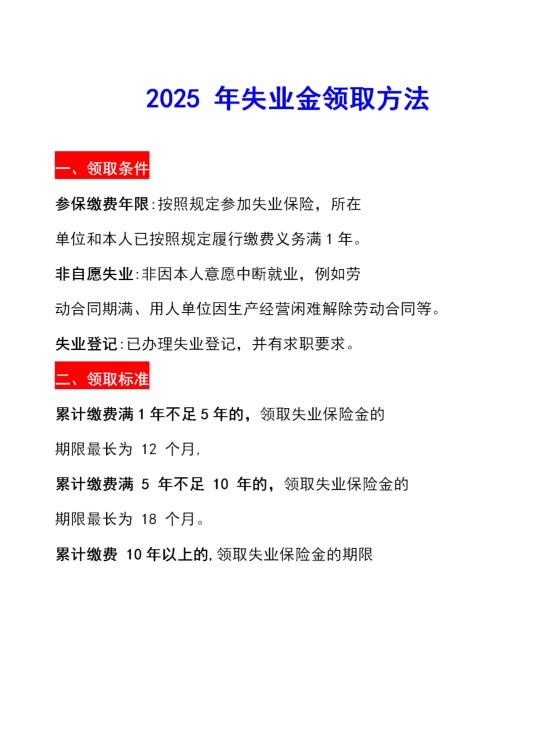 2025 年失业金领取方法

一、领取条件

参保缴费年限:按照规定参加失业保险，所在单位和本人已按照规定履行缴费义务满 1 年。

非自愿失业:非因本人意愿中断就业，例如劳动合同期满、用人单位因生产经营闲难解除劳动合同等。

失业登记:已办理失业登记，并有求职要求。

二、领取标准

累计缴费满 1 年不足 5 年的，领取失业保险金的期限最长为 12 个月，

累计缴费满 5 年不足 10 年的，领取失业保险金的期限最长为 18 个月。

累计缴费 10 年以上的，领取失业保险金的期限